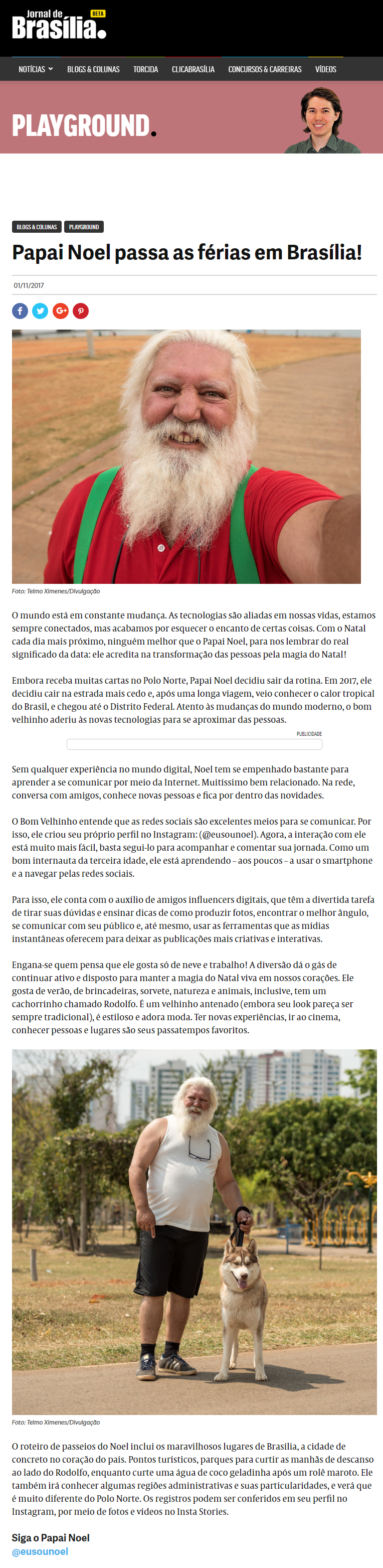 Jornal de Brasília. BETA

NOTÍCIAS BLOGS & COLUNAS TORCIDA CLICABRASÍLIA CONCURSOS & CARREIRAS VÍDEOS

PLAYGROUND.

BLOGS & COLUNAS PLAYGROUND

Papai Noel passa as férias em Brasília!

01/11/2017

Foto: Telmo Ximenes/Divulgação

O mundo está em constante mudança. As tecnologias são aliadas em nossas vidas, estamos sempre conectados, mas acabamos por esquecer o encanto de certas coisas. Com o Natal cada dia mais próximo, ninguém melhor que o Papai Noel, para nos lembrar do real significado da data: ele acredita na transformação das pessoas pela magia do Natal!

Embora receba muitas cartas no Polo Norte, Papai Noel decidiu sair da rotina. Em 2017, ele decidiu cair na estrada mais cedo e, após uma longa viagem, veio conhecer o calor tropical do Brasil, e chegou até o Distrito Federal. Atento às mudanças do mundo moderno, o bom velhinho aderiu às novas tecnologias para se aproximar das pessoas.

PUBLICIDADE

Sem qualquer experiência no mundo digital, Noel tem se empenhado bastante para aprender a se comunicar por meio da Internet. Muitíssimo bem relacionado. Na rede, conversa com amigos, conhece novas pessoas e fica por dentro das novidades.

O Bom Velhinho entende que as redes sociais são excelentes meios para se comunicar. Por isso, ele criou seu próprio perfil no Instagram: (@eusounoel). Agora, a interação com ele está muito mais fácil, basta segui-lo para acompanhar e comentar sua jornada. Como um bom internauta da terceira idade, ele está aprendendo – aos poucos – a usar o smartphone e a navegar pelas redes sociais.

Para isso, ele conta com o auxílio de amigos influencers digitais, que têm a divertida tarefa de tirar suas dúvidas e ensinar dicas de como produzir fotos, encontrar o melhor ângulo, se comunicar com seu público e, até mesmo, usar as ferramentas que as mídias instantâneas oferecem para deixar as publicações mais criativas e interativas.

Engana-se quem pensa que ele gosta só de neve e trabalho! A diversão dá o gás de continuar ativo e disposto para manter a magia do Natal viva em nossos corações. Ele gosta de verão, de brincadeiras, sorvete, natureza e animais, inclusive, tem um cachorrinho chamado Rodolfo. É um velhinho antenado (embora seu look pareça ser sempre tradicional), é estiloso e adora moda. Ter novas experiências, ir ao cinema, conhecer pessoas e lugares são seus passatempos favoritos.

Foto: Telmo Ximenes/Divulgação

O roteiro de passeios do Noel inclui os maravilhosos lugares de Brasília, a cidade de concreto no coração do país. Pontos turísticos, parques para curtir as manhãs de descanso ao lado do Rodolfo, enquanto curte uma água de coco geladinha após um rolê maroto. Ele também irá conhecer algumas regiões administrativas e suas particularidades, e verá que é muito diferente do Polo Norte. Os registros podem ser conferidos em seu perfil no Instagram, por meio de fotos e vídeos no Insta Stories.

Siga o Papai Noel
@eusounoel